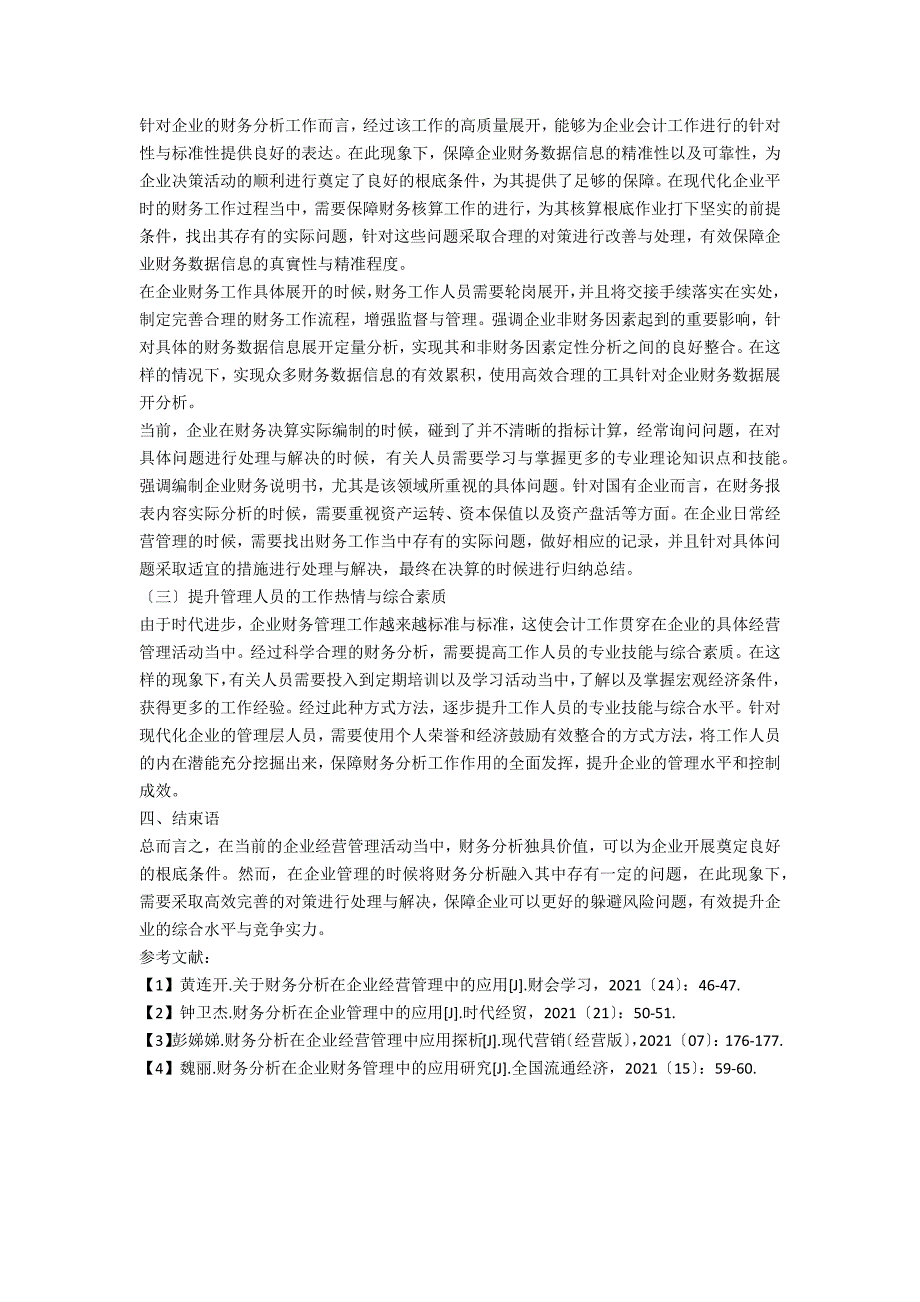 针对企业的财务分析工作而言，经过该工作的高质量展开，能够为企业会计工作进行的针对性与标准性提供良好的表达。在此现象下，保障企业财务数据信息的精准性以及可靠性，为企业决策活动的顺利进行奠定了良好的根底条件，为其提供了足够的保障。在现代化企业平时的财务工作过程当中，需要保障财务核算工作的进行，为其核算根底作业打下坚实的前提条件，找出其存有的实际问题，针对这些问题采取合理的对策进行改善与处理，有效保障企业财务数据信息的真实性与精准程度。

在企业财务工作具体展开的时候，财务工作人员需要轮岗展开，并且将交接手续落实在实处，制定完善合理的财务工作流程，增强监督与管理。强调企业非财务因素起到的重要影响，针对具体的财务数据信息展开定量分析，实现其和非财务因素定性分析之间的良好整合。在这样的情况下，实现众多财务数据信息的有效累积，使用高效合理的工具针对企业财务数据展开分析。

当前，企业在财务决算实际编制的时候，碰到了并不清晰的指标计算，经常询问问题，在对具体问题进行处理与解决的时候，有关人员需要学习与掌握更多的专业理论知识点和技能。强调编制企业财务说明书，尤其是该领域所重视的具体问题。针对国有企业而言，在财务报表内容实际分析的时候，需要重视资产运转、资本保值以及资产盘活等方面。在企业日常经营管理的时候，需要找出财务工作当中存有的实际问题，做好相应的记录，并且针对具体问题采取适宜的措施进行处理与解决，最终在决算的时候进行归纳总结。

〔三〕提升管理人员的工作热情与综合素质

由于时代进步，企业财务管理工作越来越标准与标准，这使会计工作贯穿在企业的具体经营管理活动当中。经过科学合理的财务分析，需要提高工作人员的专业技能与综合素质。在这样的现象下，有关人员需要投入到定期培训以及学习活动当中，了解以及掌握宏观经济条件，获得更多的工作经验。经过此种方式方法，逐步提升工作人员的专业技能与综合水平。针对现代化企业的管理层人员，需要使用个人荣誉和经济鼓励有效整合的方式方法，将工作人员的内在潜能充分挖掘出来，保障财务分析工作作用的全面发挥，提升企业的管理水平和控制成效。

四、结束语

总而言之，在当前的企业经营管理活动当中，财务分析独具价值，可以为企业开展奠定良好的根底条件。然而，在企业管理的时候将财务分析融入其中存有一定的问题，在此现象下，需要采取高效完善的对策进行处理与解决，保障企业可以更好的躲避风险问题，有效提升企业的综合水平与竞争实力。

参考文献：

【1】黄连开.关于财务分析在企业经营管理中的应用[J].财会学习，2021〔24〕：46-47.

【2】钟卫杰.财务分析在企业管理中的应用[J].时代经贸，2021〔21〕：50-51.

【3】彭娣娣.财务分析在企业经营管理中应用探析[J].现代营销〔经营版〕，2021〔07〕：176-177.

【4】魏丽.财务分析在企业财务管理中的应用研究[J].全国流通经济，2021〔15〕：59-60.